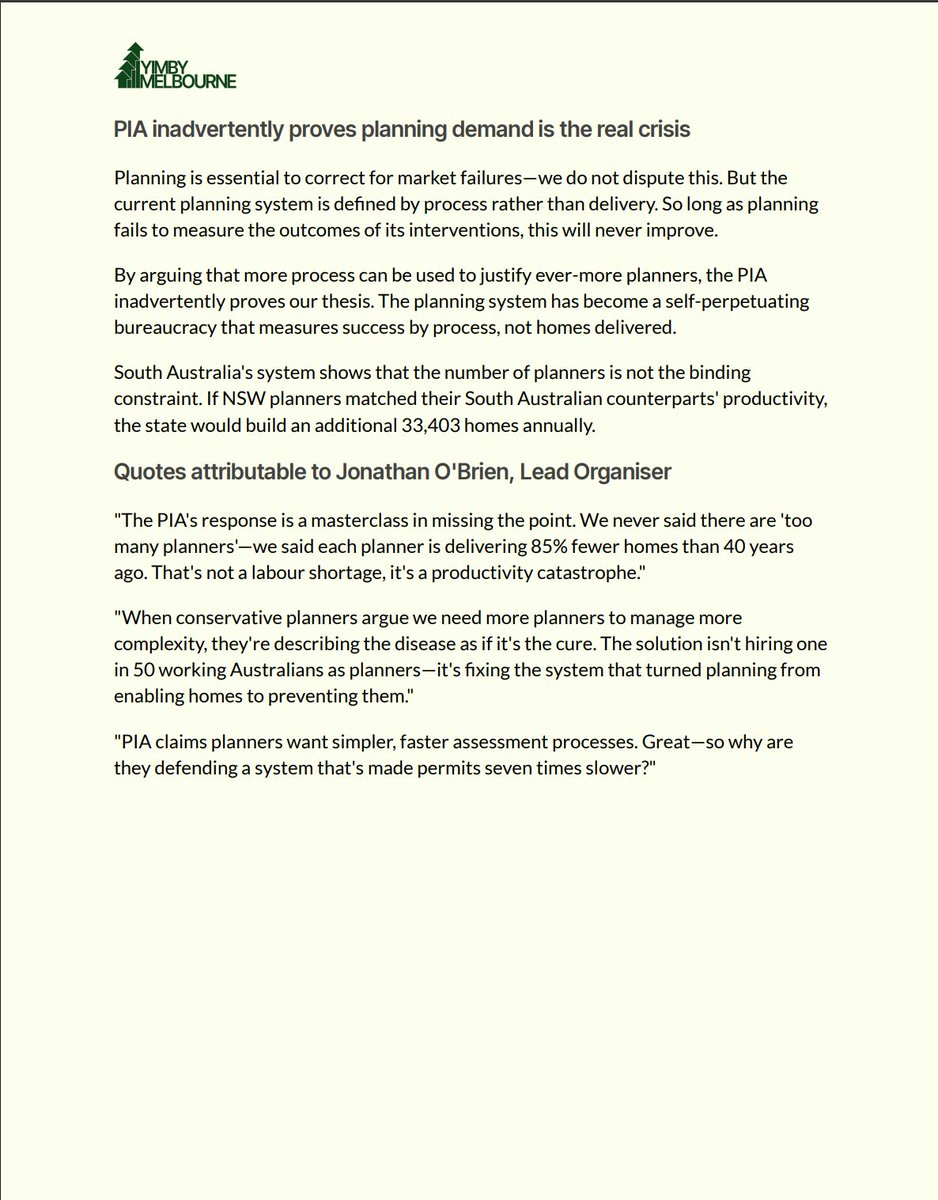 YIMBY MELBOURNE

PIA inadvertently proves planning demand is the real crisis

Planning is essential to correct for market failures—we do not dispute this. But the current planning system is defined by process rather than delivery. So long as planning fails to measure the outcomes of its interventions, this will never improve.

By arguing that more process can be used to justify ever-more planners, the PIA inadvertently proves our thesis. The planning system has become a self-perpetuating bureaucracy that measures success by process, not homes delivered.

South Australia's system shows that the number of planners is not the binding constraint. If NSW planners matched their South Australian counterparts' productivity, the state would build an additional 33,403 homes annually.

Quotes attributable to Jonathan O'Brien, Lead Organiser

"The PIA's response is a masterclass in missing the point. We never said there are 'too many planners'—we said each planner is delivering 85% fewer homes than 40 years ago. That's not a labour shortage, it's a productivity catastrophe."

"When conservative planners argue we need more planners to manage more complexity, they're describing the disease as if it's the cure. The solution isn't hiring one in 50 working Australians as planners—it's fixing the system that turned planning from enabling homes to preventing them."

"PIA claims planners want simpler, faster assessment processes. Great—so why are they defending a system that's made permits seven times slower?"